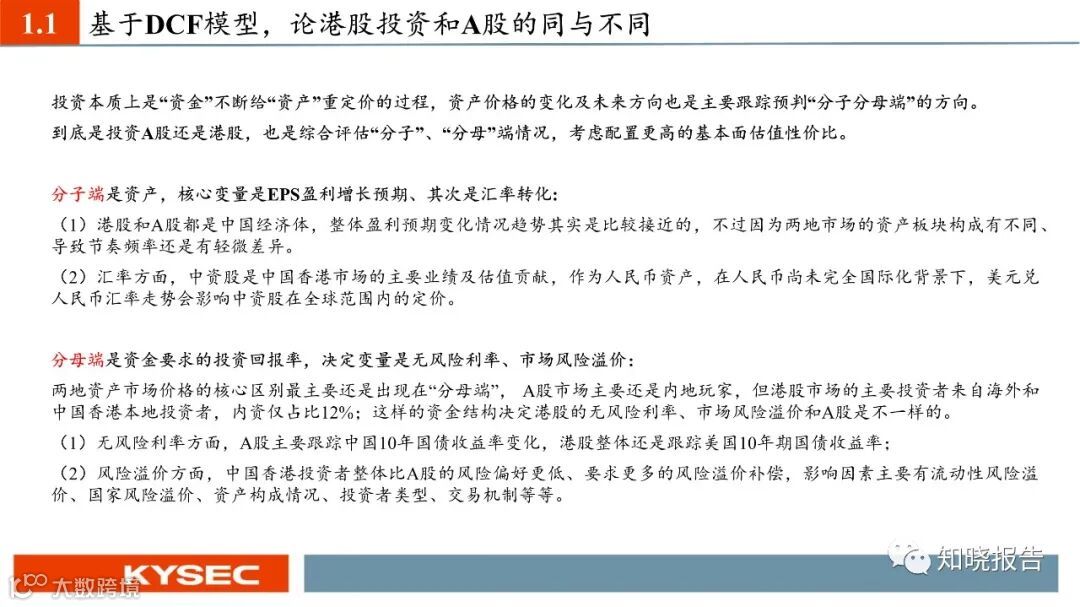 1.1 基于DCF模型，论港股投资和A股的同与不同

投资本质上是“资金”不断给“资产”重定价的过程，资产价格的变化及未来方向也是主要跟踪预判“分子分母端”的方向。
到底是投资A股还是港股，也是综合评估“分子”、“分母”端情况，考虑配置更高的基本面估值性价比。

分子端是资产，核心变量是EPS盈利增长预期、其次是汇率转化：
（1）港股和A股都是中国经济体，整体盈利预期变化情况趋势其实是比较接近的，不过因为两地市场的资产板块构成有不同、导致节奏频率还是有轻微差异。
（2）汇率方面，中资股是中国香港市场的主要业绩及估值贡献，作为人民币资产，在人民币尚未完全国际化背景下，美元兑人民币汇率走势会影响中资股在全球范围内的定价。

分母端是资金要求的投资回报率，决定变量是无风险利率、市场风险溢价：
两地资产市场价格的核心区别最主要还是出现在“分母端”， A股市场主要还是内地玩家，但港股市场的主要投资者来自海外和中国香港本地投资者，内资仅占比12%；这样的资金结构决定港股的无风险利率、市场风险溢价和A股是不一样的。
（1）无风险利率方面，A股主要跟踪中国10年国债收益率变化，港股整体还是跟踪美国10年期国债收益率；
（2）风险溢价方面，中国香港投资者整体比A股的风险偏好更低、要求更多的风险溢价补偿，影响因素主要有流动性风险溢价、国家风险溢价、资产构成情况、投资者类型、交易机制等等。

KYSEC
大数跨境
知晓报告